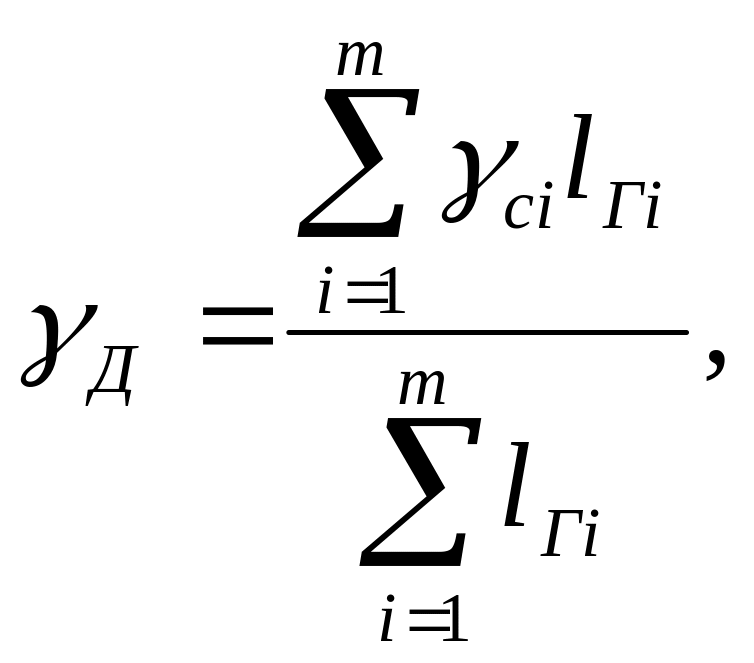 $\gamma_{Д} = \frac{\sum_{i=1}^{m} \gamma_{ci} l_{Гi}}{\sum_{i=1}^{m} l_{Гi}},$